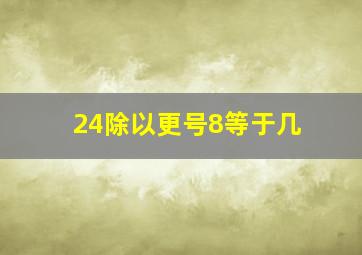 24除以更号8等于几